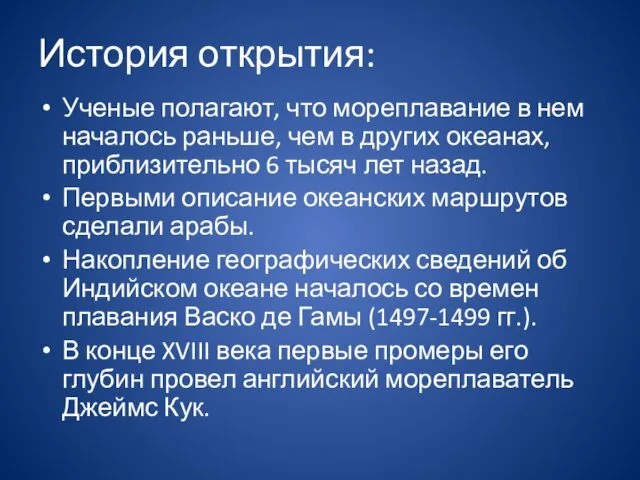 История открытия:

• Ученые полагают, что мореплавание в нем началось раньше, чем в других океанах, приблизительно 6 тысяч лет назад.
• Первыми описание океанских маршрутов сделали арабы.
• Накопление географических сведений об Индийском океане началось со времен плавания Васко де Гамы (1497-1499 гг.).
• В конце XVIII века первые промеры его глубин провел английский мореплаватель Джеймс Кук.